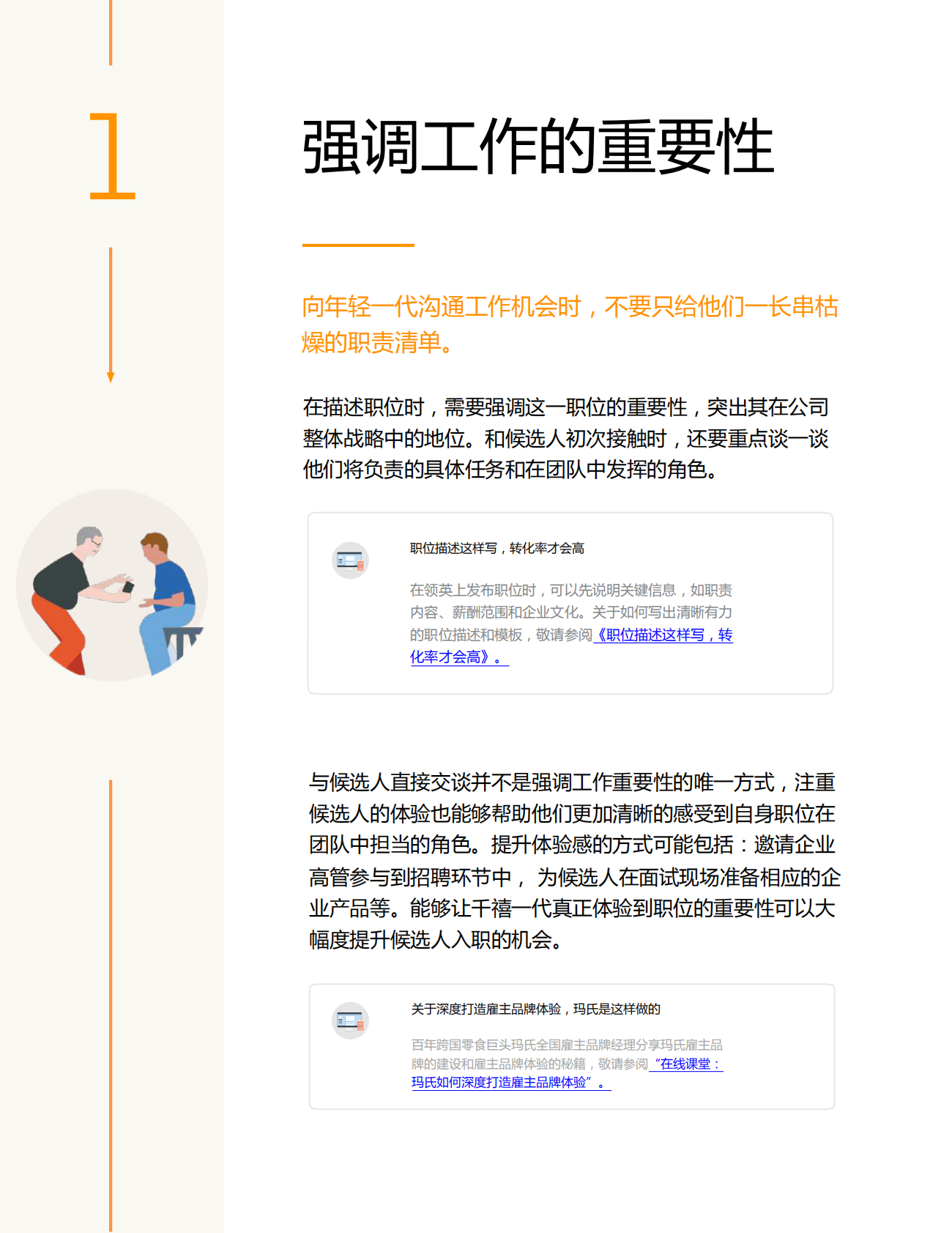 1

强调工作的重要性

向年轻一代沟通工作机会时，不要只给他们一长串枯燥的职责清单。

在描述职位时，需要强调这一职位的重要性，突出其在公司整体战略中的地位。和候选人初次接触时，还要重点谈一谈他们将负责的具体任务和在团队中发挥的角色。

职位描述这样写，转化率才会高

在领英上发布职位时，可以先说明关键信息，如职责内容、薪酬范围和企业文化。关于如何写出清晰有力的职位描述和模板，敬请参阅《职位描述这样写，转化率才会高》。

与候选人直接交谈并不是强调工作重要性的唯一方式，注重候选人的体验也能够帮助他们更加清晰的感受到自身职位在团队中担当的角色。提升体验感的方式可能包括：邀请企业高管参与到招聘环节中， 为候选人在面试现场准备相应的企业产品等。能够让千禧一代真正体验到职位的重要性可以大幅度提升候选人入职的机会。

关于深度打造雇主品牌体验，玛氏是这样做的

百年跨国零食巨头玛氏全国雇主品牌经理分享玛氏雇主品牌的建设和雇主品牌体验的秘籍，敬请参阅“在线课堂：玛氏如何深度打造雇主品牌体验”。